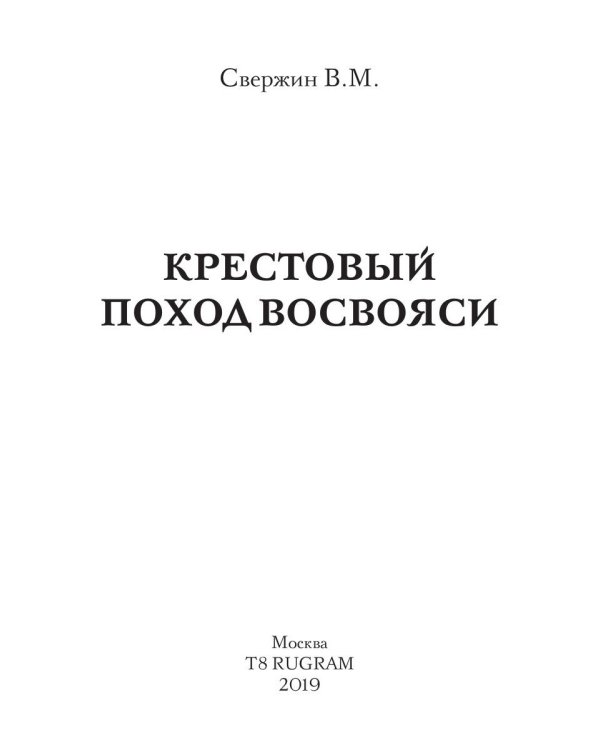 Свержин В.М.

КРЕСТОВЫЙ
ПОХОД ВОСВОЯСИ

Москва
T8 RUGRAM
2019